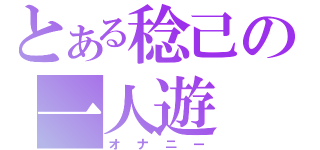 とある稔己の一人遊
オナニー